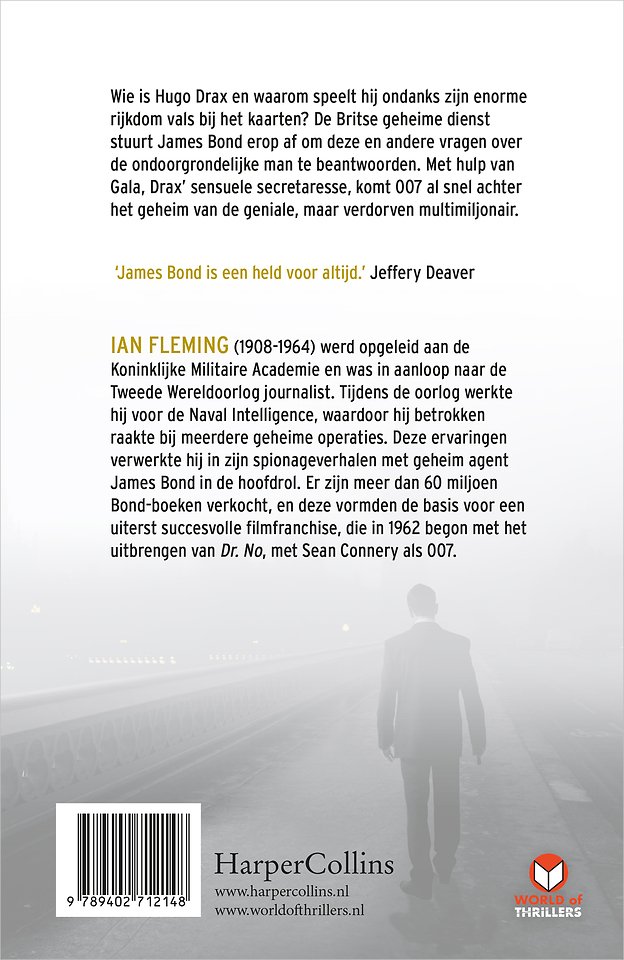 Wie is Hugo Drax en waarom speelt hij ondanks zijn enorme rijkdom vals bij het kaarten? De Britse geheime dienst stuurt James Bond erop af om deze en andere vragen over de ondoorgrondelijke man te beantwoorden. Met hulp van Gala, Drax' sensuele secretaresse, komt 007 al snel achter het geheim van de geniale, maar verdorven multimiljonair.

'James Bond is een held voor altijd.' Jeffery Deaver

IAN FLEMING (1908-1964) werd opgeleid aan de Koninklijke Militaire Academie en was in aanloop naar de Tweede Wereldoorlog journalist. Tijdens de oorlog werkte hij voor de Naval Intelligence, waardoor hij betrokken raakte bij meerdere geheime operaties. Deze ervaringen verwerkte hij in zijn spionageverhalen met geheim agent James Bond in de hoofdrol. Er zijn meer dan 60 miljoen Bond-boeken verkocht, en deze vormden de basis voor een uiterst succesvolle filmfranchise, die in 1962 begon met het uitbrengen van Dr. No, met Sean Connery als 007.

9 789402 712148

HarperCollins
www.harpercollins.nl
www.worldofthrillers.nl

WORLD of THRILLERS